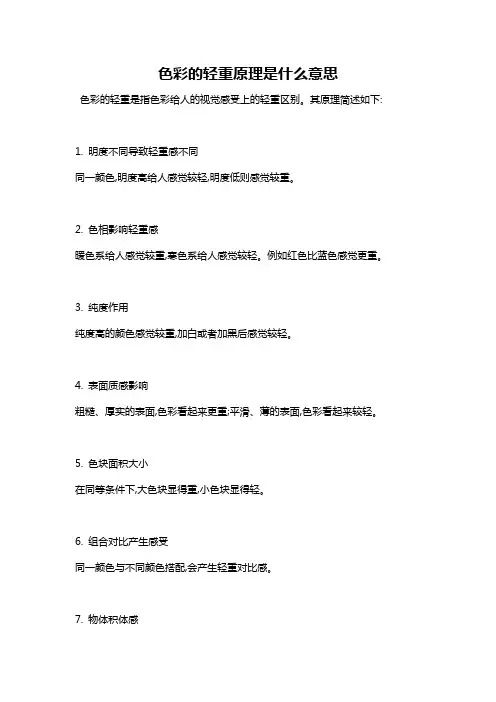 色彩的轻重原理是什么意思

色彩的轻重是指色彩给人的视觉感受上的轻重区别。其原理简述如下:

1. 明度不同导致轻重感不同

同一颜色,明度高给人感觉较轻,明度低则感觉较重。

2. 色相影响轻重感

暖色系给人感觉较重,寒色系给人感觉较轻。例如红色比蓝色感觉更重。

3. 纯度作用

纯度高的颜色感觉较重,加白或者加黑后感觉较轻。

4. 表面质感影响

粗糙、厚实的表面,色彩看起来更重;平滑、薄的表面,色彩看起来较轻。

5. 色块面积大小

在同等条件下,大色块显得重,小色块显得轻。

6. 组合对比产生感受

同一颜色与不同颜色搭配,会产生轻重对比感。

7. 物体积体感